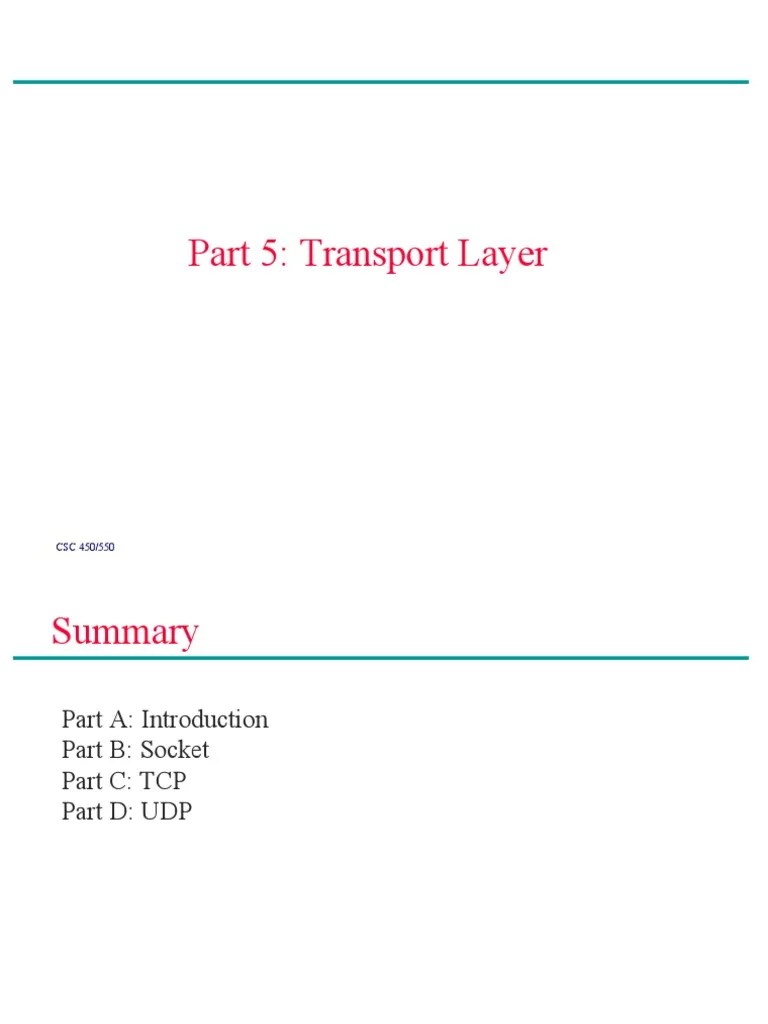 Part 5: Transport Layer

CSC 450/550

Summary

Part A: Introduction
Part B: Socket
Part C: TCP
Part D: UDP